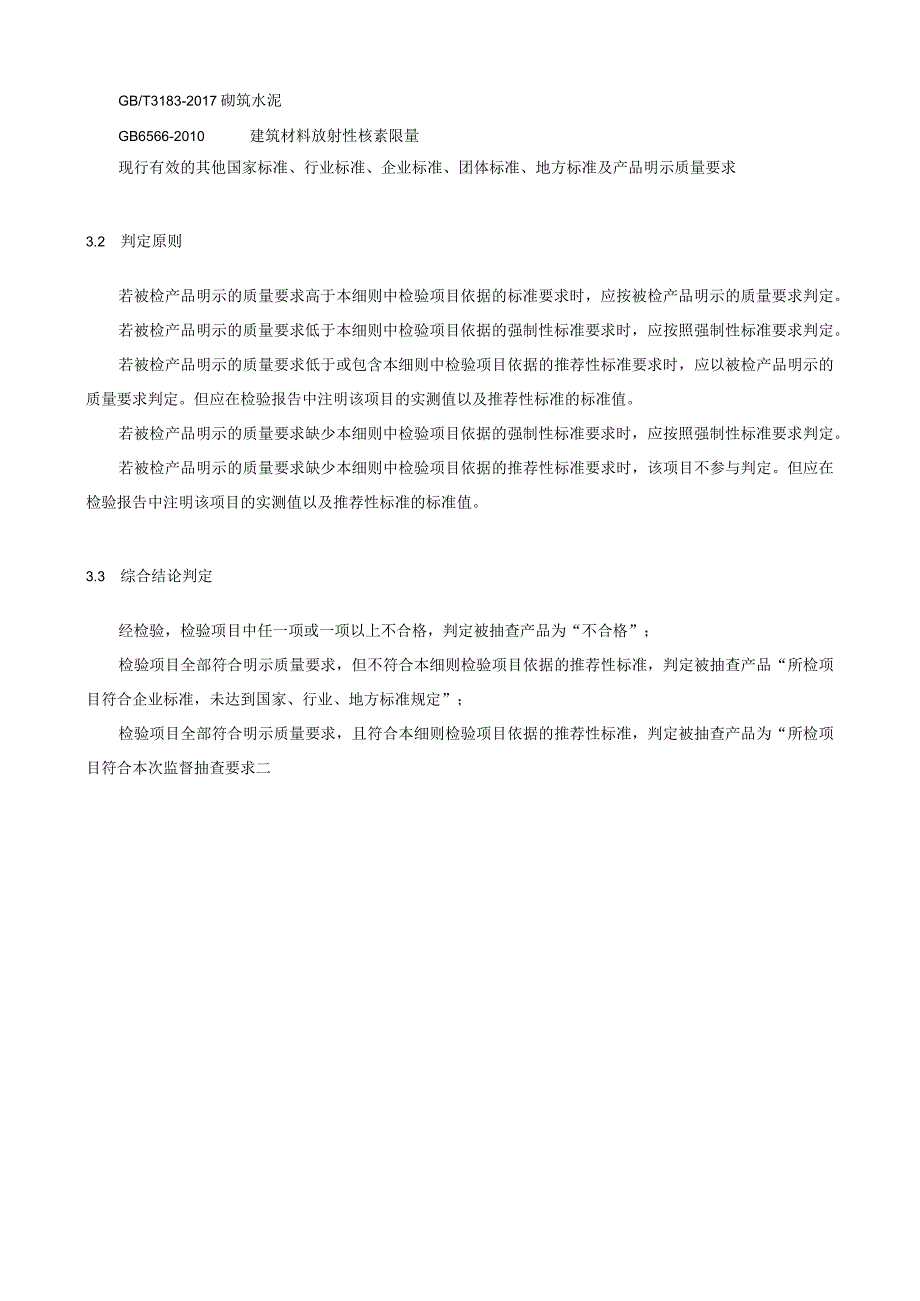 GB/T3183-2017 砌筑水泥

GB6566-2010　　建筑材料放射性核素限量

现行有效的其他国家标准、行业标准、企业标准、团体标准、地方标准及产品明示质量要求

3.2　判定原则

若被检产品明示的质量要求高于本细则中检验项目依据的标准要求时，应按被检产品明示的质量要求判定。

若被检产品明示的质量要求低于本细则中检验项目依据的强制性标准要求时，应按照强制性标准要求判定。

若被检产品明示的质量要求低于或包含本细则中检验项目依据的推荐性标准要求时，应以被检产品明示的质量要求判定。但应在检验报告中注明该项目的实测值以及推荐性标准的标准值。

若被检产品明示的质量要求缺少本细则中检验项目依据的强制性标准要求时，应按照强制性标准要求判定。

若被检产品明示的质量要求缺少本细则中检验项目依据的推荐性标准要求时，该项目不参与判定。但应在检验报告中注明该项目的实测值以及推荐性标准的标准值。

3.3　综合结论判定

经检验，检验项目中任一项或一项以上不合格，判定被抽查产品为“不合格”；

检验项目全部符合明示质量要求，但不符合本细则检验项目依据的推荐性标准，判定被抽查产品“所检项目符合企业标准，未达到国家、行业、地方标准规定”；

检验项目全部符合明示质量要求，且符合本细则检验项目依据的推荐性标准，判定被抽查产品为“所检项目符合本次监督抽查要求二